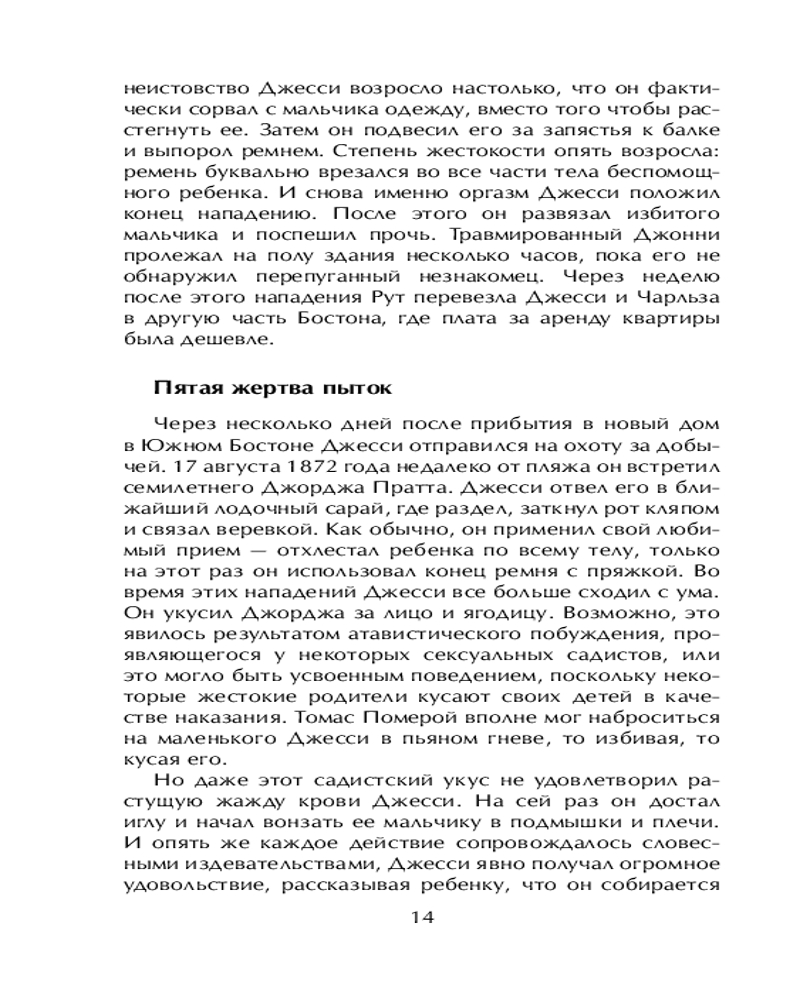 неистовство Джесси возросло настолько, что он фактически сорвал с мальчика одежду, вместо того чтобы расстегнуть ее. Затем он подвесил его за запястья к балке и выпорол ремнем. Степень жестокости опять возросла: ремень буквально врезался во все части тела беспомощного ребенка. И снова именно оргазм Джесси положил конец нападению. После этого он развязал избитого мальчика и поспешил прочь. Травмированный Джонни пролежал на полу здания несколько часов, пока его не обнаружил перепуганный незнакомец. Через неделю после этого нападения Рут перевезла Джесси и Чарльза в другую часть Бостона, где плата за аренду квартиры была дешевле.

Пятая жертва пыток

Через несколько дней после прибытия в новый дом в Южном Бостоне Джесси отправился на охоту за добычей. 17 августа 1872 года недалеко от пляжа он встретил семилетнего Джорджа Пратта. Джесси отвел его в ближайший лодочный сарай, где раздел, заткнул рот кляпом и связал веревкой. Как обычно, он применил свой любимый прием — отхлестал ребенка по всему телу, только на этот раз он использовал конец ремня с пряжкой. Во время этих нападений Джесси все больше сходил с ума. Он укусил Джорджа за лицо и ягодицу. Возможно, это явилось результатом атавистического побуждения, проявляющегося у некоторых сексуальных садистов, или это могло быть усвоенным поведением, поскольку некоторые жестокие родители кусают своих детей в качестве наказания. Томас Померой вполне мог наброситься на маленького Джесси в пьяном гневе, то избивая, то кусая его.

Но даже этот садистский укус не удовлетворил растущую жажду крови Джесси. На сей раз он достал иглу и начал вонзать ее мальчику в подмышки и плечи. И опять же каждое действие сопровождалось словесными издевательствами, Джесси явно получал огромное удовольствие, рассказывая ребенку, что он собирается

14